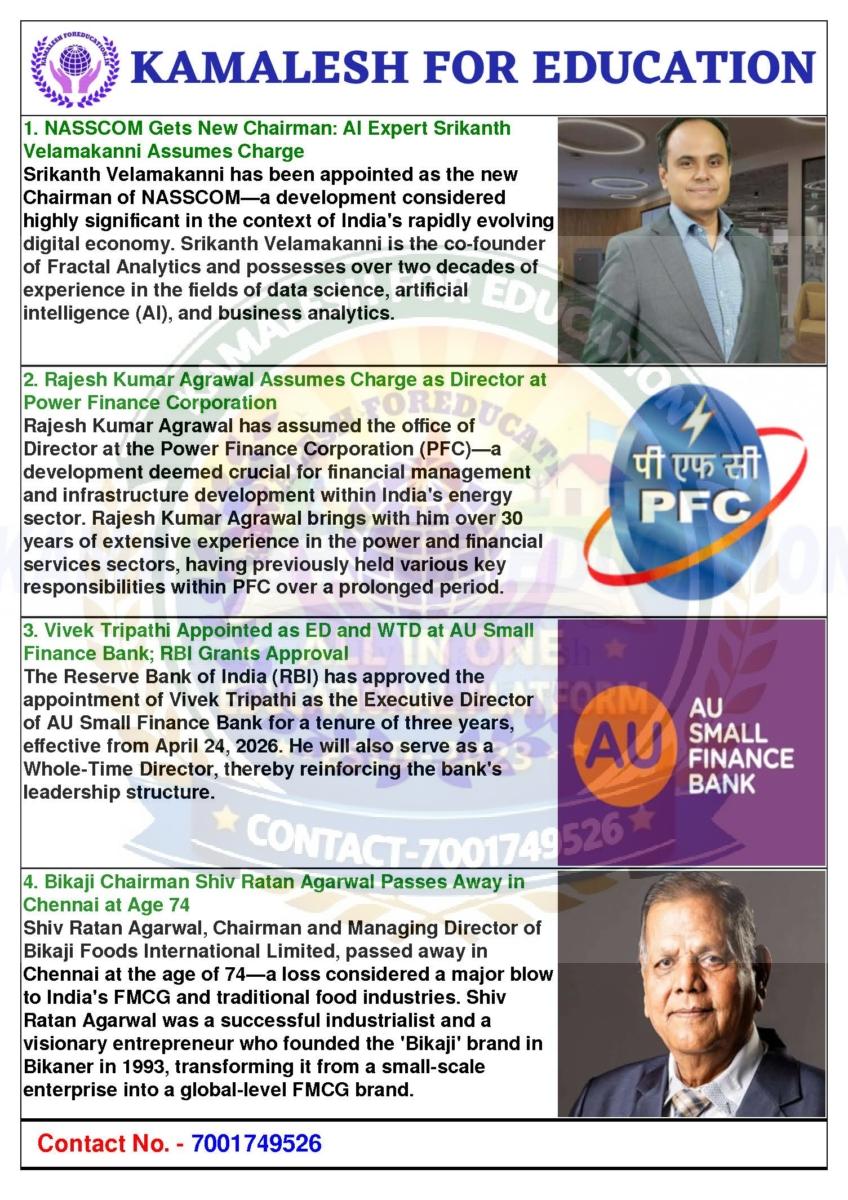 KAMALESH FOREDUCATION

KAMALESH FOR EDUCATION

1. NASSCOM Gets New Chairman: AI Expert Srikanth Velamakanni Assumes Charge
Srikanth Velamakanni has been appointed as the new Chairman of NASSCOM—a development considered highly significant in the context of India's rapidly evolving digital economy. Srikanth Velamakanni is the co-founder of Fractal Analytics and possesses over two decades of experience in the fields of data science, artificial intelligence (AI), and business analytics.

2. Rajesh Kumar Agrawal Assumes Charge as Director at Power Finance Corporation
Rajesh Kumar Agrawal has assumed the office of Director at the Power Finance Corporation (PFC)—a development deemed crucial for financial management and infrastructure development within India's energy sector. Rajesh Kumar Agrawal brings with him over 30 years of extensive experience in the power and financial services sectors, having previously held various key responsibilities within PFC over a prolonged period.

पी एफ सी
PFC

3. Vivek Tripathi Appointed as ED and WTD at AU Small Finance Bank; RBI Grants Approval
The Reserve Bank of India (RBI) has approved the appointment of Vivek Tripathi as the Executive Director of AU Small Finance Bank for a tenure of three years, effective from April 24, 2026. He will also serve as a Whole-Time Director, thereby reinforcing the bank's leadership structure.

AU
AU SMALL FINANCE BANK

CONTACT-7001749526

4. Bikaji Chairman Shiv Ratan Agarwal Passes Away in Chennai at Age 74
Shiv Ratan Agarwal, Chairman and Managing Director of Bikaji Foods International Limited, passed away in Chennai at the age of 74—a loss considered a major blow to India's FMCG and traditional food industries. Shiv Ratan Agarwal was a successful industrialist and a visionary entrepreneur who founded the 'Bikaji' brand in Bikaner in 1993, transforming it from a small-scale enterprise into a global-level FMCG brand.

Contact No. - 7001749526